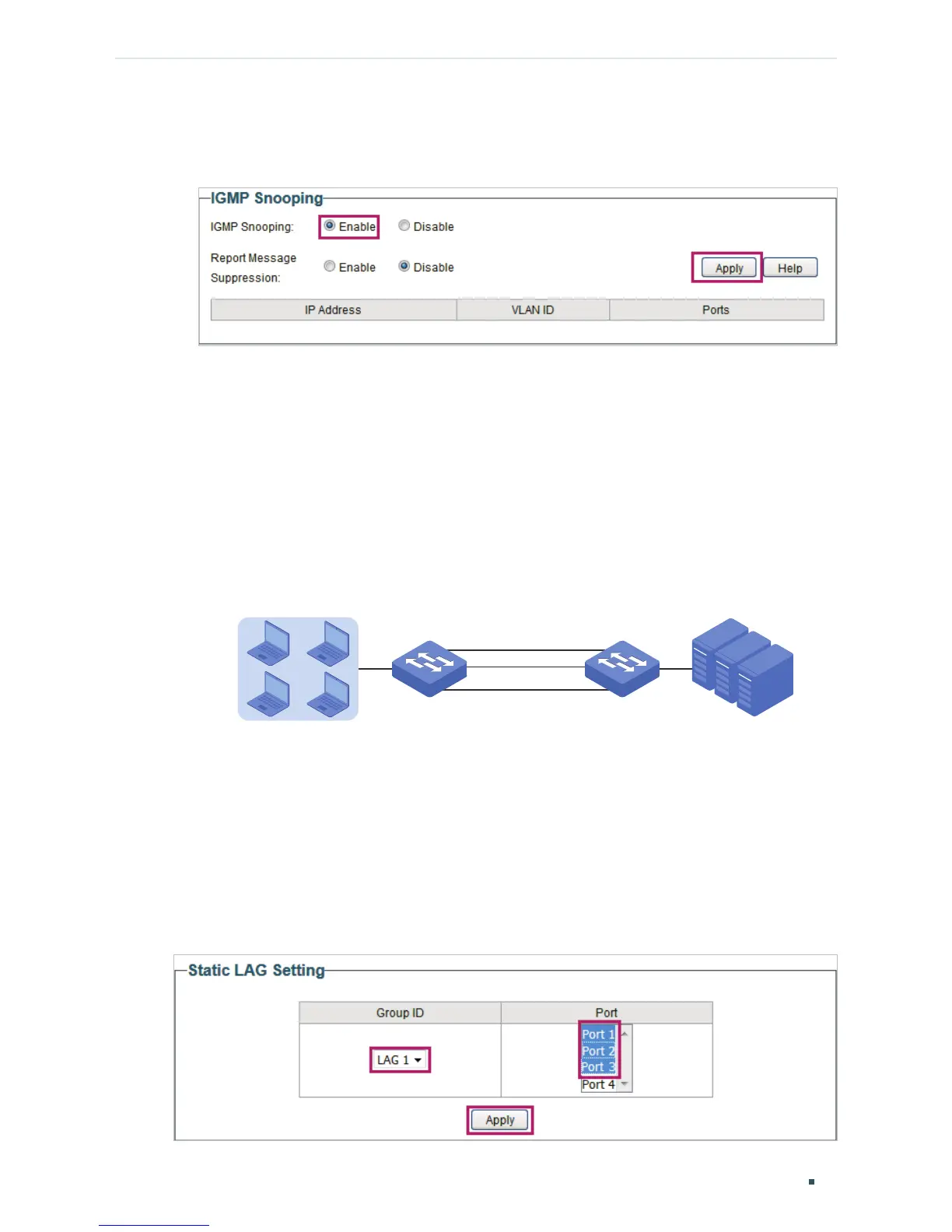 IGMP Snooping

IGMP Snooping: Enable Disable

Report Message Suppression: Enable Disable

Apply Help

| IP Address | VLAN ID | Ports |
|---|---|---|

Static LAG Setting

| Group ID | Port |
|---|---|
| LAG 1 | Port 1 Port 2 Port 3 Port 4 |

Apply